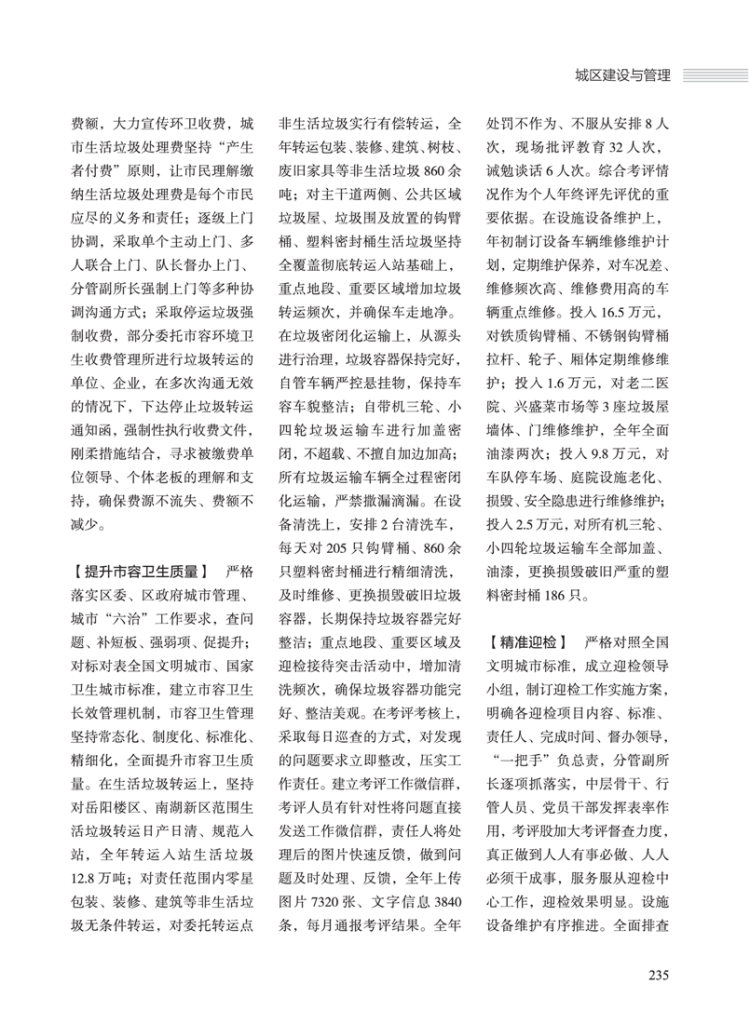 城区建设与管理

费额，大力宣传环卫收费，城市生活垃圾处理费坚持“产生者付费”原则，让市民理解缴纳生活垃圾处理费是每个市民应尽的义务和责任；逐级上门协调，采取单个主动上门、多人联合上门、队长督办上门、分管副所长强制上门等多种协调沟通方式；采取停运垃圾强制收费，部分委托市容环境卫生收费管理所进行垃圾转运的单位、企业，在多次沟通无效的情况下，下达停止垃圾转运通知函，强制性执行收费文件，刚柔措施结合，寻求被缴费单位领导、个体老板的理解和支持，确保费源不流失、费额不减少。

【提升市容卫生质量】 严格落实区委、区政府城市管理、城市“六治”工作要求，查问题、补短板、强弱项、促提升；对标对表全国文明城市、国家卫生城市标准，建立市容卫生长效管理机制，市容卫生管理坚持常态化、制度化、标准化、精细化，全面提升市容卫生质量。在生活垃圾转运上，坚持对岳阳楼区、南湖新区范围生活垃圾转运日产日清、规范入站，全年转运入站生活垃圾12.8万吨；对责任范围内零星包装、装修、建筑等非生活垃圾无条件转运，对委托转运点非生活垃圾实行有偿转运，全年转运包装、装修、建筑、树枝、废旧家具等非生活垃圾860余吨；对主干道两侧、公共区域垃圾屋、垃圾围及放置的钩臂桶、塑料密封桶生活垃圾坚持全覆盖彻底转运入站基础上，重点地段、重要区域增加垃圾转运频次，并确保车走地净。在垃圾密闭化运输上，从源头进行治理，垃圾容器保持完好，自管车辆严控悬挂物，保持车容车貌整洁；自带机三轮、小四轮垃圾运输车进行加盖密闭，不超载、不擅自加边加高；所有垃圾运输车辆全过程密闭化运输，严禁撒漏滴漏。在设备清洗上，安排2台清洗车，每天对205只钩臂桶、860余只塑料密封桶进行精细清洗，及时维修、更换损毁破旧垃圾容器，长期保持垃圾容器完好整洁；重点地段、重要区域及迎检接待突击活动中，增加清洗频次，确保垃圾容器功能完好、整洁美观。在考评考核上，采取每日巡查的方式，对发现的问题要求立即整改，压实工作责任。建立考评工作微信群，考评人员有针对性将问题直接发送工作微信群，责任人将处理后的图片快速反馈，做到问题及时处理、反馈，全年上传图片7320张、文字信息3840条，每月通报考评结果。全年处罚不作为、不服从安排8人次，现场批评教育32人次，诫勉谈话6人次。综合考评情况作为个人年终评先评优的重要依据。在设施设备维护上，年初制订设备车辆维修维护计划，定期维护保养，对车况差、维修频次高、维修费用高的车辆重点维修。投入16.5万元，对铁质钩臂桶、不锈钢钩臂桶拉杆、轮子、厢体定期维修维护；投入1.6万元，对老二医院、兴盛菜市场等3座垃圾屋墙体、门维修维护，全年全面油漆两次；投入9.8万元，对车队停车场、庭院设施老化、损毁、安全隐患进行维修维护；投入2.5万元，对所有机三轮、小四轮垃圾运输车全部加盖、油漆，更换损毁破旧严重的塑料密封桶186只。

【精准迎检】 严格对照全国文明城市标准，成立迎检领导小组，制订迎检工作实施方案，明确各迎检项目内容、标准、责任人、完成时间、督办领导，“一把手”负总责，分管副所长逐项抓落实，中层骨干、行管人员、党员干部发挥表率作用，考评股加大考评督查力度，真正做到人人有事必做、人人必须干成事，服务服从迎检中心工作，迎检效果明显。设施设备维护有序推进。全面排查

235